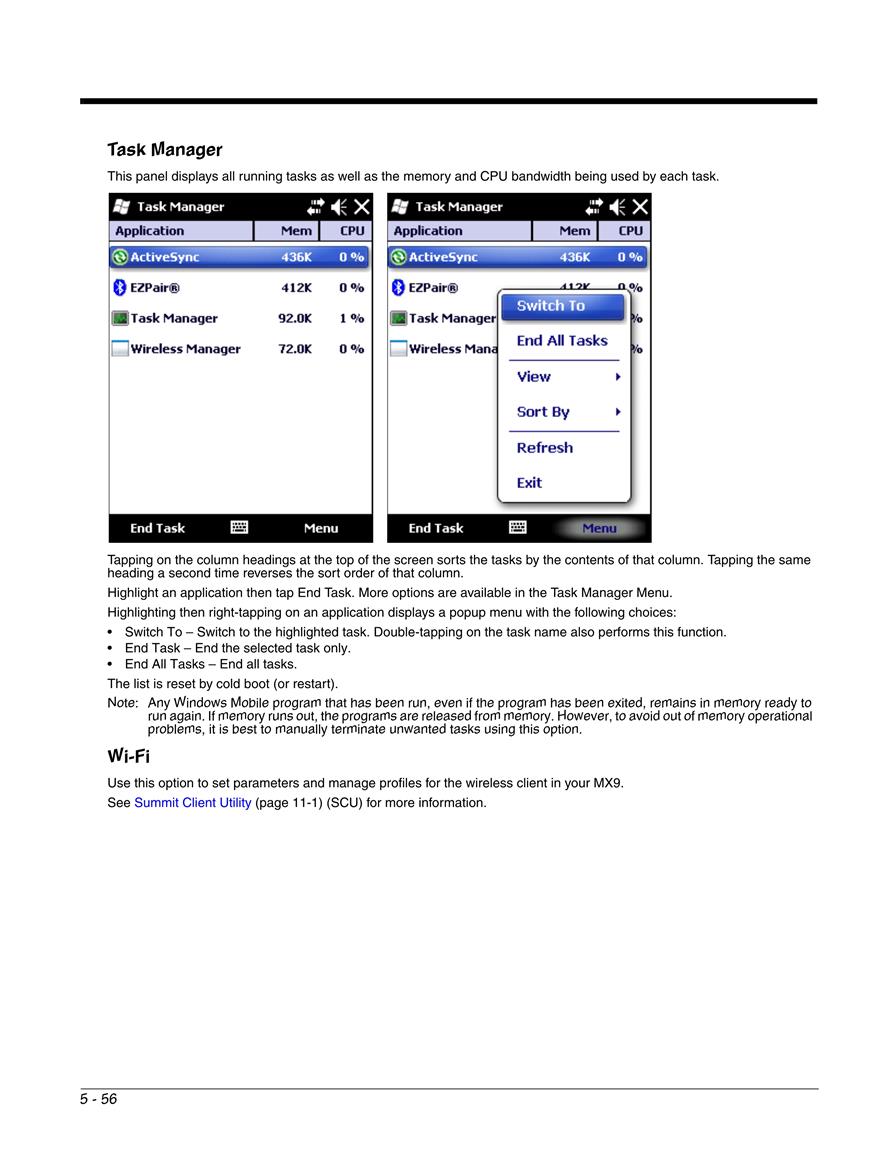 Task Manager

This panel displays all running tasks as well as the memory and CPU bandwidth being used by each task.

Task Manager

| Application | Mem | CPU |
|---|---|---|
| ActiveSync | 436K | 0 % |
| EZPair® | 412K | 0 % |
| Task Manager | 92.0K | 1 % |
| Wireless Manager | 72.0K | 0 % |

End Task Menu

Task Manager

| Application | Mem | CPU |
|---|---|---|
| ActiveSync | 436K | 0 % |
| EZPair® | 412K | 0 % |
| Task Manager | | % |
| Wireless Mana | | % |

Switch To
End All Tasks
View
Sort By
Refresh
Exit

End Task Menu

Tapping on the column headings at the top of the screen sorts the tasks by the contents of that column. Tapping the same heading a second time reverses the sort order of that column.

Highlight an application then tap End Task. More options are available in the Task Manager Menu.

Highlighting then right-tapping on an application displays a popup menu with the following choices:

• Switch To – Switch to the highlighted task. Double-tapping on the task name also performs this function.
• End Task – End the selected task only.
• End All Tasks – End all tasks.

The list is reset by cold boot (or restart).

Note: Any Windows Mobile program that has been run, even if the program has been exited, remains in memory ready to run again. If memory runs out, the programs are released from memory. However, to avoid out of memory operational problems, it is best to manually terminate unwanted tasks using this option.

Wi-Fi

Use this option to set parameters and manage profiles for the wireless client in your MX9.

See Summit Client Utility (page 11-1) (SCU) for more information.

5 - 56